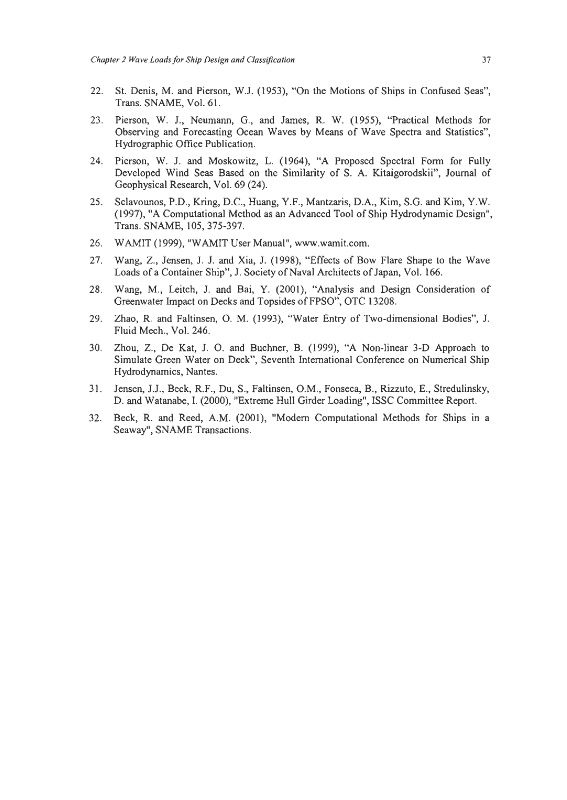 Chapter 2 Wave Loads for Ship Design and Classification

37

22. St. Denis, M. and Pierson, W.J. (1953), "On the Motions of Ships in Confused Seas", Trans. SNAME, Vol. 61.

23. Pierson, W. J., Neumann, G., and James, R. W. (1955), "Practical Methods for Observing and Forecasting Ocean Waves by Means of Wave Spectra and Statistics", Hydrographic Office Publication.

24. Pierson, W. J. and Moskowitz, L. (1964), "A Proposed Spectral Form for Fully Developed Wind Seas Based on the Similarity of S. A. Kitaigorodskii", Journal of Geophysical Research, Vol. 69 (24).

25. Sclavounos, P.D., Kring, D.C., Huang, Y.F., Mantzaris, D.A., Kim, S.G. and Kim, Y.W. (1997), "A Computational Method as an Advanced Tool of Ship Hydrodynamic Design", Trans. SNAME, 105, 375-397.

26. WAMIT (1999), "WAMIT User Manual", www.wamit.com.

27. Wang, Z., Jensen, J. J. and Xia, J. (1998), "Effects of Bow Flare Shape to the Wave Loads of a Container Ship", J. Society of Naval Architects of Japan, Vol. 166.

28. Wang, M., Leitch, J. and Bai, Y. (2001), "Analysis and Design Consideration of Greenwater Impact on Decks and Topsides of FPSO", OTC 13208.

29. Zhao, R. and Faltinsen, O. M. (1993), "Water Entry of Two-dimensional Bodies", J. Fluid Mech., Vol. 246.

30. Zhou, Z., De Kat, J. O. and Buchner, B. (1999), "A Non-linear 3-D Approach to Simulate Green Water on Deck", Seventh International Conference on Numerical Ship Hydrodynamics, Nantes.

31. Jensen, J.J., Beck, R.F., Du, S., Faltinsen, O.M., Fonseca, B., Rizzuto, E., Stredulinsky, D. and Watanabe, I. (2000), "Extreme Hull Girder Loading", ISSC Committee Report.

32. Beck, R. and Reed, A.M. (2001), "Modern Computational Methods for Ships in a Seaway", SNAME Transactions.